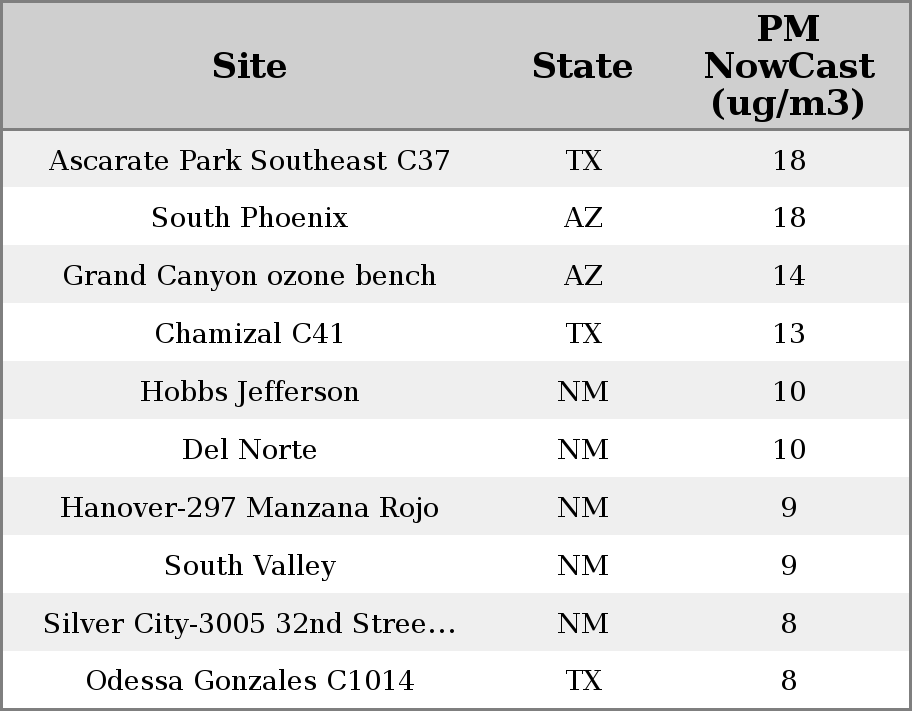 | Site | State | PM NowCast (ug/m3) |
|---|---|---|
| Ascarate Park Southeast C37 | TX | 18 |
| South Phoenix | AZ | 18 |
| Grand Canyon ozone bench | AZ | 14 |
| Chamizal C41 | TX | 13 |
| Hobbs Jefferson | NM | 10 |
| Del Norte | NM | 10 |
| Hanover-297 Manzana Rojo | NM | 9 |
| South Valley | NM | 9 |
| Silver City-3005 32nd Stree... | NM | 8 |
| Odessa Gonzales C1014 | TX | 8 |